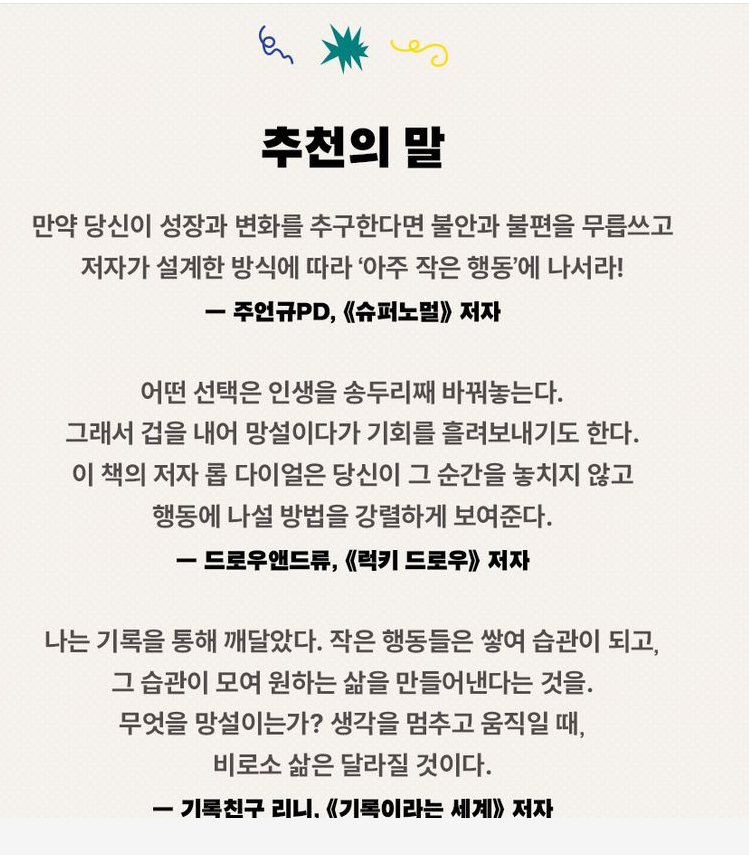 추천의 말

만약 당신이 성장과 변화를 추구한다면 불안과 불편을 무릅쓰고 저자가 설계한 방식에 따라 '아주 작은 행동'에 나서라!

— 주언규PD, 《슈퍼노멀》 저자

어떤 선택은 인생을 송두리째 바꿔놓는다. 그래서 겁을 내어 망설이다가 기회를 흘려보내기도 한다. 이 책의 저자 롭 다이얼은 당신이 그 순간을 놓치지 않고 행동에 나설 방법을 강렬하게 보여준다.

— 드로우앤드류, 《럭키 드로우》 저자

나는 기록을 통해 깨달았다. 작은 행동들은 쌓여 습관이 되고, 그 습관이 모여 원하는 삶을 만들어낸다는 것을. 무엇을 망설이는가? 생각을 멈추고 움직일 때, 비로소 삶은 달라질 것이다.

— 기록친구 리니, 《기록이라는 세계》 저자